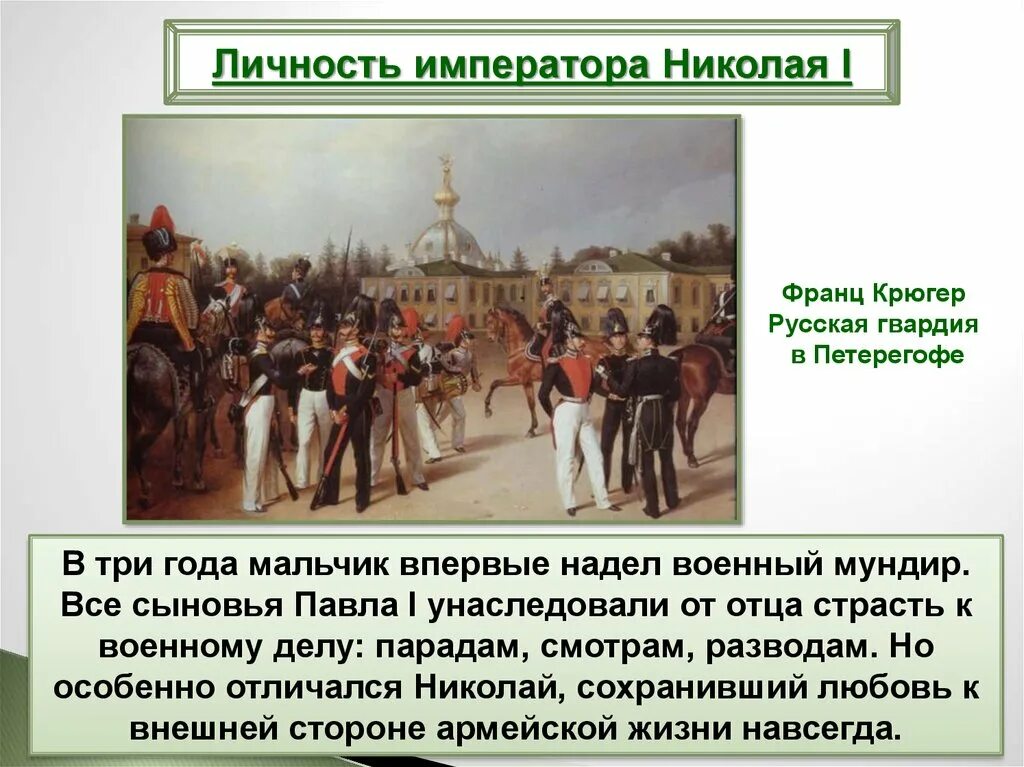 Личность императора Николая I

Франц Крюгер
Русская гвардия
в Петерегофе

В три года мальчик впервые надел военный мундир. Все сыновья Павла I унаследовали от отца страсть к военному делу: парадам, смотрам, разводам. Но особенно отличался Николай, сохранивший любовь к внешней стороне армейской жизни навсегда.